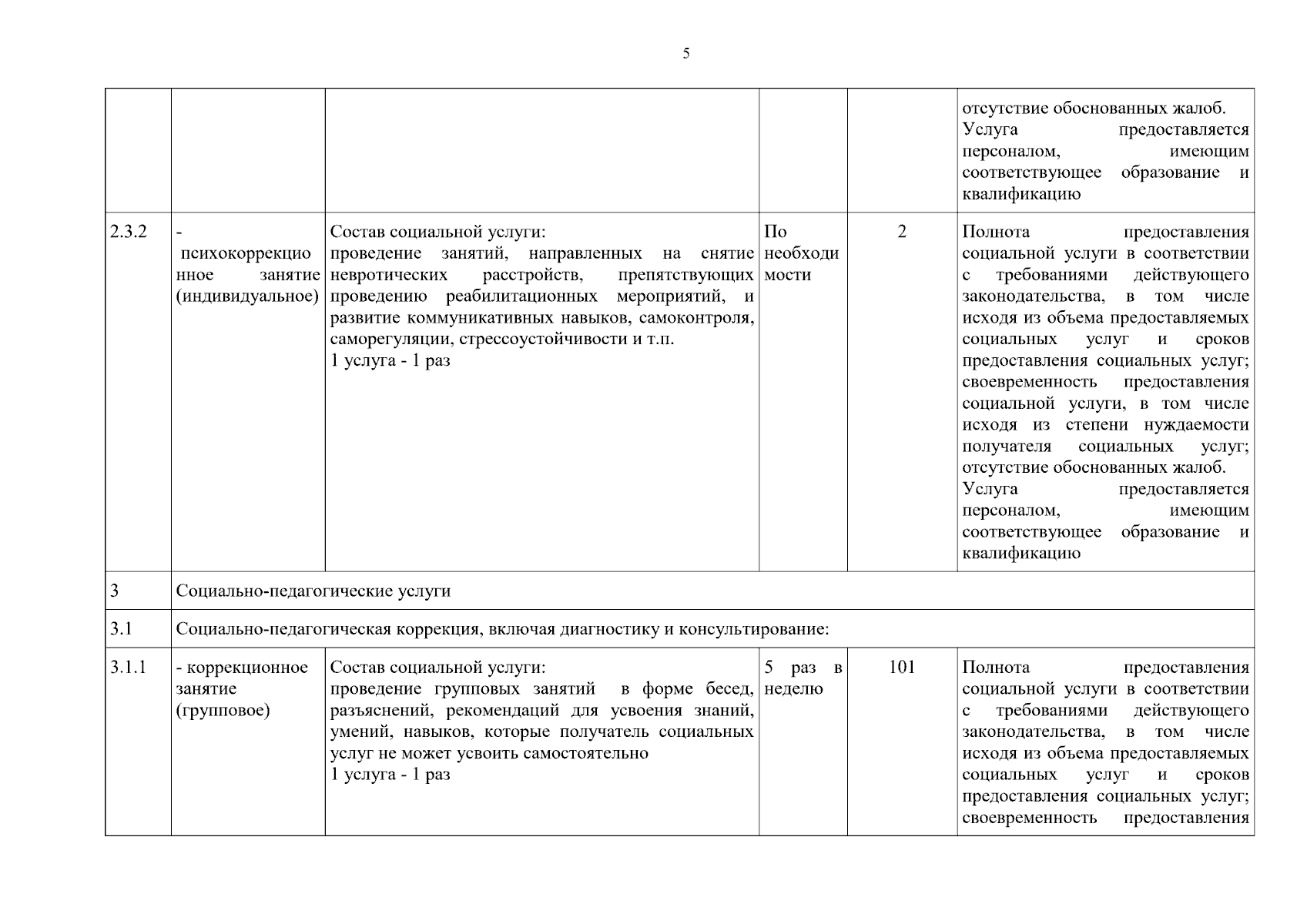 5

| | | | | | |
|---|---|---|---|---|---|
| | | | | | отсутствие обоснованных жалоб. Услуга предоставляется персоналом, имеющим соответствующее образование и квалификацию |
| 2.3.2 | - психокоррекционное занятие (индивидуальное) | Состав социальной услуги: проведение занятий, направленных на снятие невротических расстройств, препятствующих проведению реабилитационных мероприятий, и развитие коммуникативных навыков, самоконтроля, саморегуляции, стрессоустойчивости и т.п. 1 услуга - 1 раз | По необходимости | 2 | Полнота предоставления социальной услуги в соответствии с требованиями действующего законодательства, в том числе исходя из объема предоставляемых социальных услуг и сроков предоставления социальных услуг; своевременность предоставления социальной услуги, в том числе исходя из степени нуждаемости получателя социальных услуг; отсутствие обоснованных жалоб. Услуга предоставляется персоналом, имеющим соответствующее образование и квалификацию |
| 3 | Социально-педагогические услуги | | | | |
| 3.1 | Социально-педагогическая коррекция, включая диагностику и консультирование: | | | | |
| 3.1.1 | - коррекционное занятие (групповое) | Состав социальной услуги: проведение групповых занятий в форме бесед, разъяснений, рекомендаций для усвоения знаний, умений, навыков, которые получатель социальных услуг не может усвоить самостоятельно 1 услуга - 1 раз | 5 раз в неделю | 101 | Полнота предоставления социальной услуги в соответствии с требованиями действующего законодательства, в том числе исходя из объема предоставляемых социальных услуг и сроков предоставления социальных услуг; своевременность предоставления |